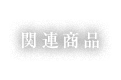 関連商品